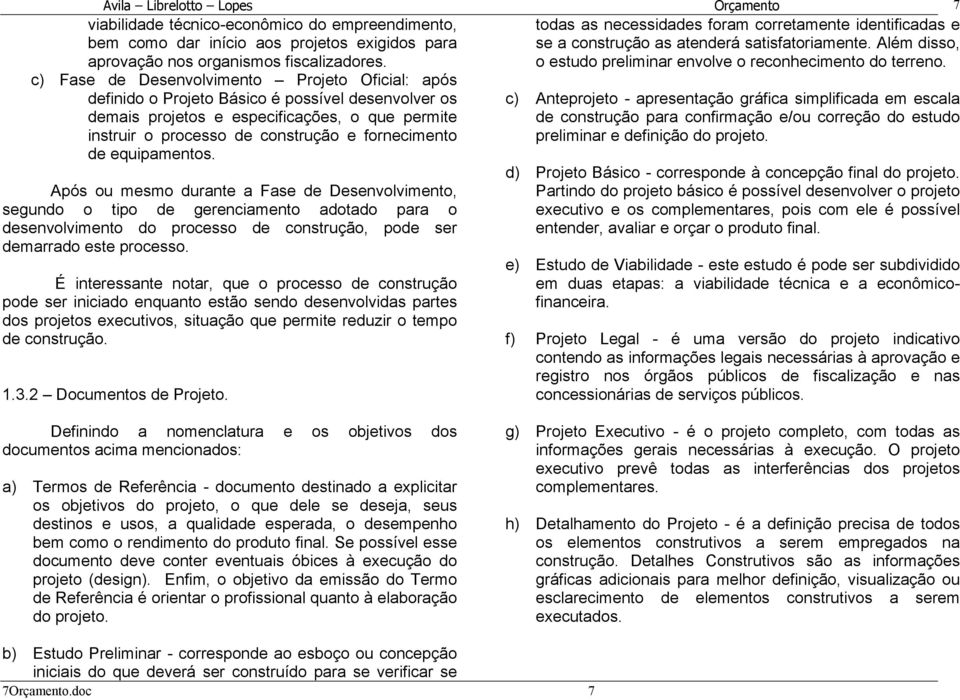 Avila – Librelotto – Lopes

Orçamento 7

viabilidade técnico-econômico do empreendimento, bem como dar início aos projetos exigidos para aprovação nos organismos fiscalizadores.

c) Fase de Desenvolvimento – Projeto Oficial: após definido o Projeto Básico é possível desenvolver os demais projetos e especificações, o que permite instruir o processo de construção e fornecimento de equipamentos.

Após ou mesmo durante a Fase de Desenvolvimento, segundo o tipo de gerenciamento adotado para o desenvolvimento do processo de construção, pode ser demarrado este processo.

É interessante notar, que o processo de construção pode ser iniciado enquanto estão sendo desenvolvidas partes dos projetos executivos, situação que permite reduzir o tempo de construção.

1.3.2 – Documentos de Projeto.

Definindo a nomenclatura e os objetivos dos documentos acima mencionados:

a) Termos de Referência - documento destinado a explicitar os objetivos do projeto, o que dele se deseja, seus destinos e usos, a qualidade esperada, o desempenho bem como o rendimento do produto final. Se possível esse documento deve conter eventuais óbices à execução do projeto (design). Enfim, o objetivo da emissão do Termo de Referência é orientar o profissional quanto à elaboração do projeto.

b) Estudo Preliminar - corresponde ao esboço ou concepção iniciais do que deverá ser construído para se verificar se

todas as necessidades foram corretamente identificadas e se a construção as atenderá satisfatoriamente. Além disso, o estudo preliminar envolve o reconhecimento do terreno.

c) Anteprojeto - apresentação gráfica simplificada em escala de construção para confirmação e/ou correção do estudo preliminar e definição do projeto.

d) Projeto Básico - corresponde à concepção final do projeto. Partindo do projeto básico é possível desenvolver o projeto executivo e os complementares, pois com ele é possível entender, avaliar e orçar o produto final.

e) Estudo de Viabilidade - este estudo é pode ser subdividido em duas etapas: a viabilidade técnica e a econômico-financeira.

f) Projeto Legal - é uma versão do projeto indicativo contendo as informações legais necessárias à aprovação e registro nos órgãos públicos de fiscalização e nas concessionárias de serviços públicos.

g) Projeto Executivo - é o projeto completo, com todas as informações gerais necessárias à execução. O projeto executivo prevê todas as interferências dos projetos complementares.

h) Detalhamento do Projeto - é a definição precisa de todos os elementos construtivos a serem empregados na construção. Detalhes Construtivos são as informações gráficas adicionais para melhor definição, visualização ou esclarecimento de elementos construtivos a serem executados.

7Orçamento.doc 7